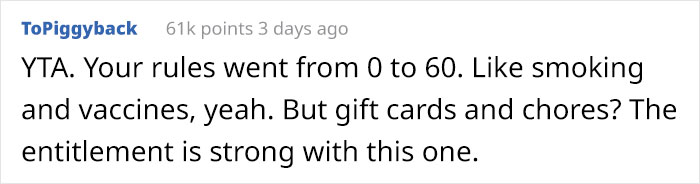 ToPiggyback 61k points 3 days ago

YTA. Your rules went from 0 to 60. Like smoking and vaccines, yeah. But gift cards and chores? The entitlement is strong with this one.